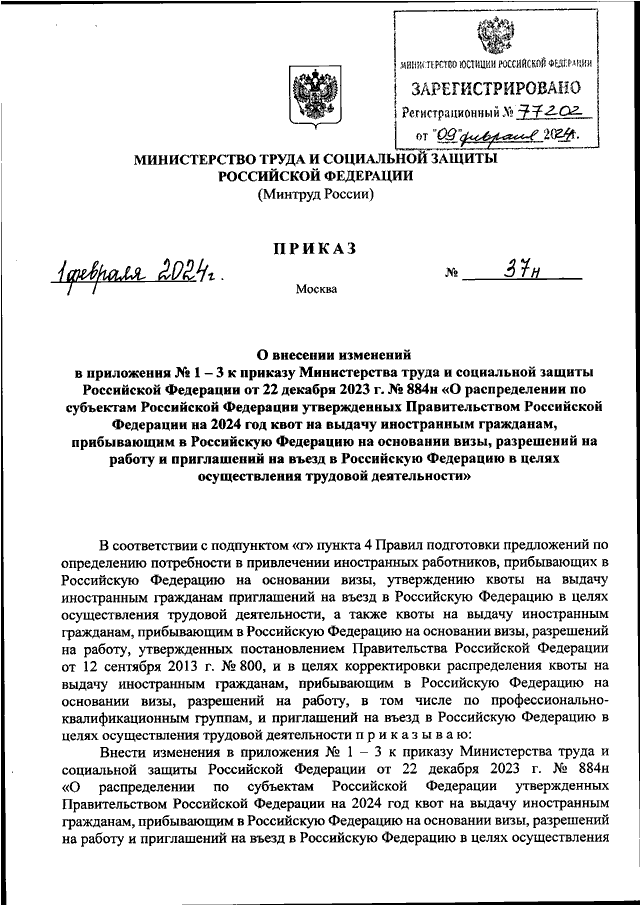 МИНИСТЕРСТВО ЮСТИЦИИ РОССИЙСКОЙ ФЕДЕРАЦИИ
ЗАРЕГИСТРИРОВАНО
Регистрационный № 77202
от "09" февраля 2024г.

МИНИСТЕРСТВО ТРУДА И СОЦИАЛЬНОЙ ЗАЩИТЫ РОССИЙСКОЙ ФЕДЕРАЦИИ
(Минтруд России)

ПРИКАЗ

1 февраля 2024 г. № 37н

Москва

О внесении изменений в приложения № 1 – 3 к приказу Министерства труда и социальной защиты Российской Федерации от 22 декабря 2023 г. № 884н «О распределении по субъектам Российской Федерации утвержденных Правительством Российской Федерации на 2024 год квот на выдачу иностранным гражданам, прибывающим в Российскую Федерацию на основании визы, разрешений на работу и приглашений на въезд в Российскую Федерацию в целях осуществления трудовой деятельности»

В соответствии с подпунктом «г» пункта 4 Правил подготовки предложений по определению потребности в привлечении иностранных работников, прибывающих в Российскую Федерацию на основании визы, утверждению квоты на выдачу иностранным гражданам приглашений на въезд в Российскую Федерацию в целях осуществления трудовой деятельности, а также квоты на выдачу иностранным гражданам, прибывающим в Российскую Федерацию на основании визы, разрешений на работу, утвержденных постановлением Правительства Российской Федерации от 12 сентября 2013 г. № 800, и в целях корректировки распределения квоты на выдачу иностранным гражданам, прибывающим в Российскую Федерацию на основании визы, разрешений на работу, в том числе по профессионально-квалификационным группам, и приглашений на въезд в Российскую Федерацию в целях осуществления трудовой деятельности п р и к а з ы в а ю:

Внести изменения в приложения № 1 – 3 к приказу Министерства труда и социальной защиты Российской Федерации от 22 декабря 2023 г. № 884н «О распределении по субъектам Российской Федерации утвержденных Правительством Российской Федерации на 2024 год квот на выдачу иностранным гражданам, прибывающим в Российскую Федерацию на основании визы, разрешений на работу и приглашений на въезд в Российскую Федерацию в целях осуществления